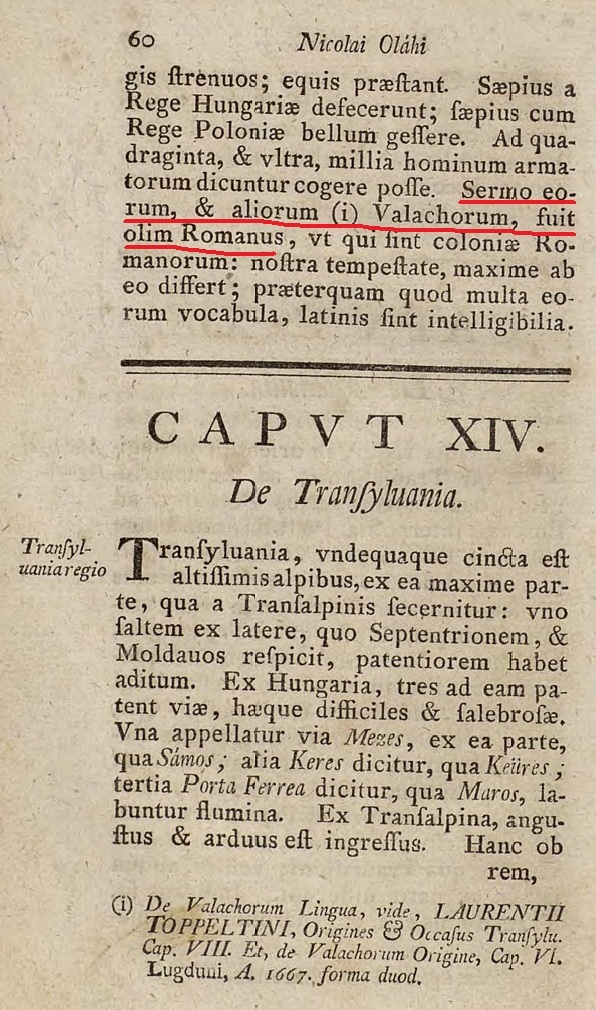 60 Nicolai Oláhi

gis ſtrenuos; equis præſtant. Sæpius a Rege Hungariæ defecerunt; ſæpius cum Rege Poloniæ bellum geſſere. Ad quadraginta, & vltra, millia hominum armatorum dicuntur cogere poſſe. Sermo eorum, & aliorum (i) Valachorum, fuit olim Romanus, vt qui ſint coloniæ Romanorum: noſtra tempeſtate, maxime ab eo differt; præterquam quod multa eorum vocabula, latinis ſint intelligibilia.

CAPVT XIV.

De Tranſyluania.

Tranſyluania regio

Tranſyluania, vndequaque cincta eſt altiſſimis alpibus, ex ea maxime parte, qua a Tranſalpinis ſecernitur: vno ſaltem ex latere, quo Septentrionem, & Moldauos reſpicit, patentiorem habet aditum. Ex Hungaria, tres ad eam patent viæ, hæque difficiles & ſalebroſæ. Vna appellatur via Mezes, ex ea parte, qua Sámos; alia Keres dicitur, qua Keüres; tertia Porta Ferrea dicitur, qua Maros, labuntur flumina. Ex Tranſalpina, anguſtus & arduus eſt ingreſſus. Hanc ob rem,

(i) De Valachorum Lingua, vide, LAURENTII TOPPELTINI, Origines & Occaſus Tranſylu. Cap. VIII. Et, de Valachorum Origine, Cap. VI. Lugduni, A. 1667. forma duod.